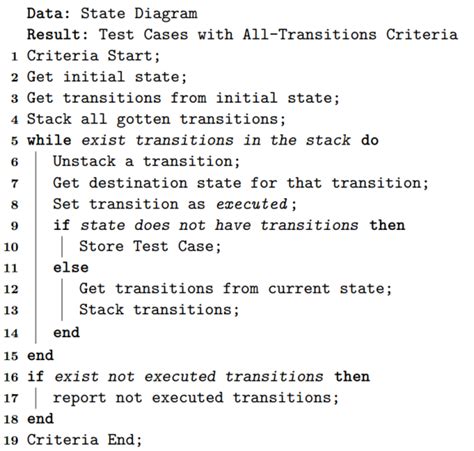 Data: State Diagram
Result: Test Cases with All-Transitions Criteria
1 Criteria Start;
2 Get initial state;
3 Get transitions from initial state;
4 Stack all gotten transitions;
5 while exist transitions in the stack do
6 Unstack a transition;
7 Get destination state for that transition;
8 Set transition as executed;
9 if state does not have transitions then
10 Store Test Case;
11 else
12 Get transitions from current state;
13 Stack transitions;
14 end
15 end
16 if exist not executed transitions then
17 report not executed transitions;
18 end
19 Criteria End;